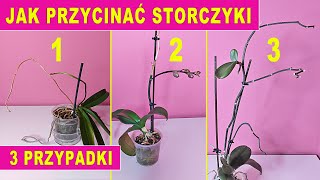 JAK PRZYCINAĆ STORCZYKI

1

2

3

3 PRZYPADKI